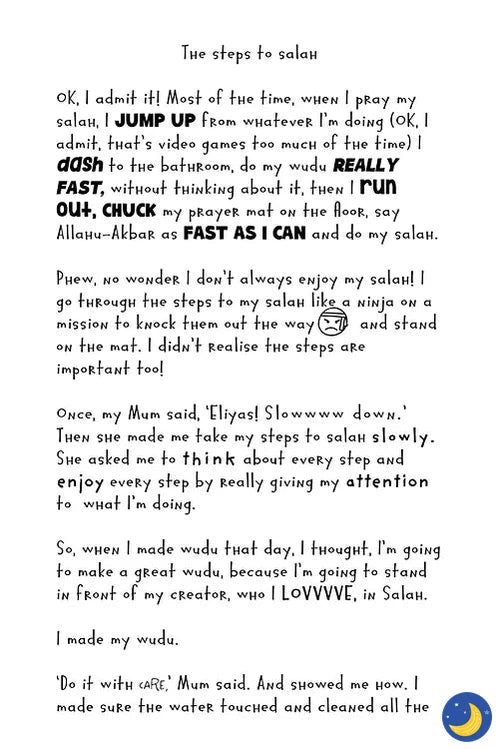 The steps to salah

OK, I admit it! Most of the time, when I pray my salah, I JUMP UP from whatever I'm doing (OK, I admit, that's video games too much of the time) I dash to the bathroom, do my wudu REALLY FAST, without thinking about it, then I run out, CHUCK my prayer mat on the floor, say Allahu-Akbar as FAST AS I CAN and do my salah.

Phew, no wonder I don't always enjoy my salah! I go through the steps to my salah like a ninja on a mission to knock them out the way and stand on the mat. I didn't realise the steps are important too!

Once, my Mum said, 'Eliyas! Slowwww down.' Then she made me take my steps to salah slowly. She asked me to think about every step and enjoy every step by really giving my attention to what I'm doing.

So, when I made wudu that day, I thought, I'm going to make a great wudu, because I'm going to stand in front of my creator, who I LOVVVVE, in Salah.

I made my wudu.

'Do it with care,' Mum said. And showed me how. I made sure the water touched and cleaned all the